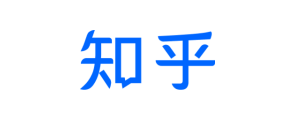 知乎